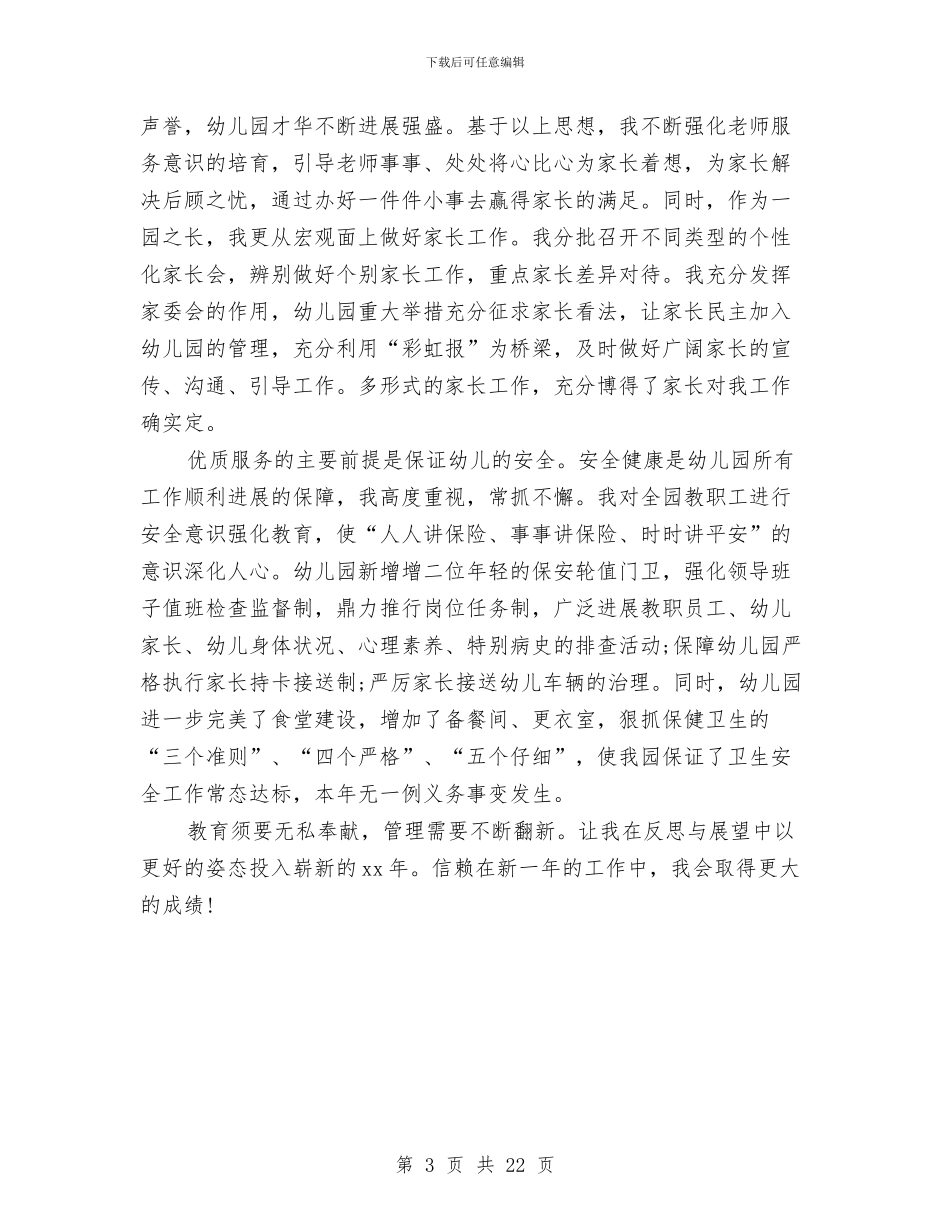 下载后可任意编辑

声誉，幼儿园才华不断进展强盛。基于以上思想，我不断强化老师服务意识的培育，引导老师事事、处处将心比心为家长着想，为家长解决后顾之忧，通过办好一件件小事去赢得家长的满足。同时，作为一园之长，我更从宏观面上做好家长工作。我分批召开不同类型的个性化家长会，辨别做好个别家长工作，重点家长差异对待。我充分发挥家委会的作用，幼儿园重大举措充分征求家长看法，让家长民主加入幼儿园的管理，充分利用“彩虹报”为桥梁，及时做好广阔家长的宣传、沟通、引导工作。多形式的家长工作，充分博得了家长对我工作确实定。

优质服务的主要前提是保证幼儿的安全。安全健康是幼儿园所有工作顺利进展的保障，我高度重视，常抓不懈。我对全园教职工进行安全意识强化教育，使“人人讲保险、事事讲保险、时时讲平安”的意识深化人心。幼儿园新增增二位年轻的保安轮值门卫，强化领导班子值班检查监督制，鼎力推行岗位任务制，广泛进展教职员工、幼儿家长、幼儿身体状况、心理素养、特别病史的排查活动;保障幼儿园严格执行家长持卡接送制;严厉家长接送幼儿车辆的治理。同时，幼儿园进一步完美了食堂建设，增加了备餐间、更衣室，狠抓保健卫生的“三个准则”、“四个严格”、“五个仔细”，使我园保证了卫生安全工作常态达标，本年无一例义务事变发生。

教育须要无私奉献，管理需要不断翻新。让我在反思与展望中以更好的姿态投入崭新的xx年。信赖在新一年的工作中，我会取得更大的成绩!

第 3 页 共 22 页